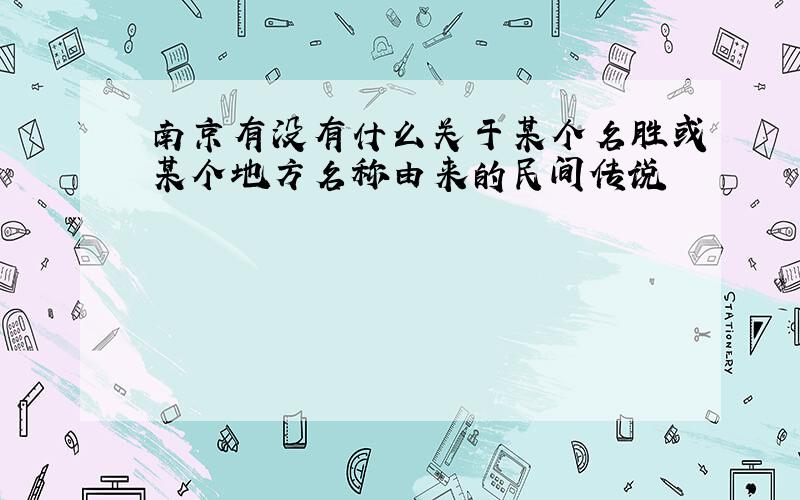 南京有没有什么关于某个名胜或某个地方名称由来的民间传说

STATIONERY